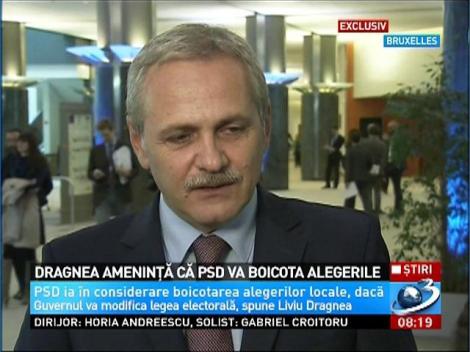 EXCLUSIV
BRUXELLES

DRAGNEA AMENINȚĂ CĂ PSD VA BOICOTA ALEGERILE
ȘTIRI
PSD ia în considerare boicotarea alegerilor locale, dacă Guvernul va modifica legea electorală, spune Liviu Dragnea
3
DIRIJOR: HORIA ANDREESCU, SOLIST: GABRIEL CROITORU
08:19